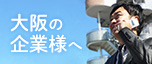 大阪の
企業様へ